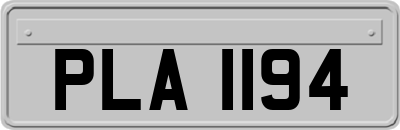 PLA 1194